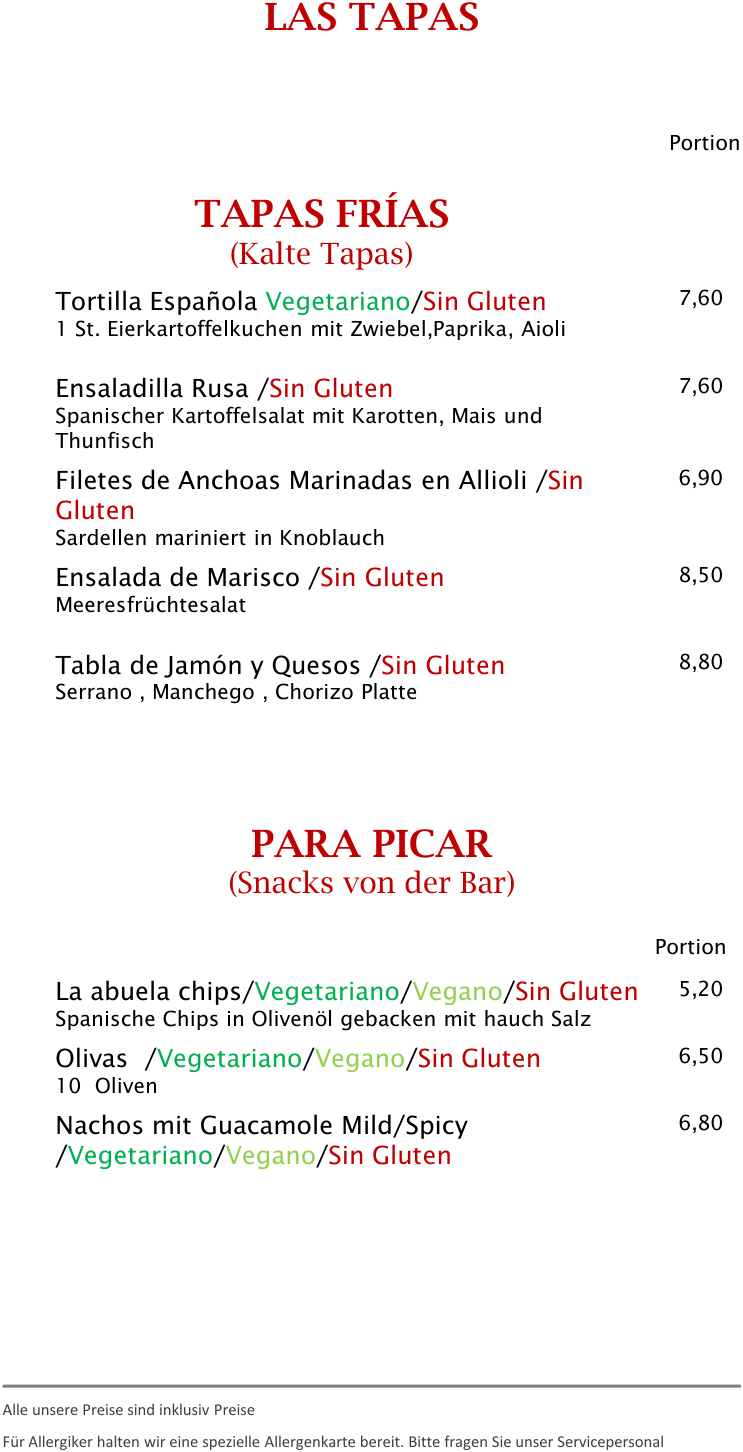 LAS TAPAS

Portion

TAPAS FRÍAS
(Kalte Tapas)

Tortilla Española Vegetariano/Sin Gluten 7,60
1 St. Eierkartoffelkuchen mit Zwiebel,Paprika, Aioli

Ensaladilla Rusa /Sin Gluten 7,60
Spanischer Kartoffelsalat mit Karotten, Mais und Thunfisch

Filetes de Anchoas Marinadas en Allioli /Sin Gluten 6,90
Sardellen mariniert in Knoblauch

Ensalada de Marisco /Sin Gluten 8,50
Meeresfrüchtesalat

Tabla de Jamón y Quesos /Sin Gluten 8,80
Serrano , Manchego , Chorizo Platte

PARA PICAR
(Snacks von der Bar)

Portion

La abuela chips/Vegetariano/Vegano/Sin Gluten 5,20
Spanische Chips in Olivenöl gebacken mit hauch Salz

Olivas /Vegetariano/Vegano/Sin Gluten 6,50
10 Oliven

Nachos mit Guacamole Mild/Spicy /Vegetariano/Vegano/Sin Gluten 6,80

Alle unsere Preise sind inklusiv Preise

Für Allergiker halten wir eine spezielle Allergenkarte bereit. Bitte fragen Sie unser Servicepersonal